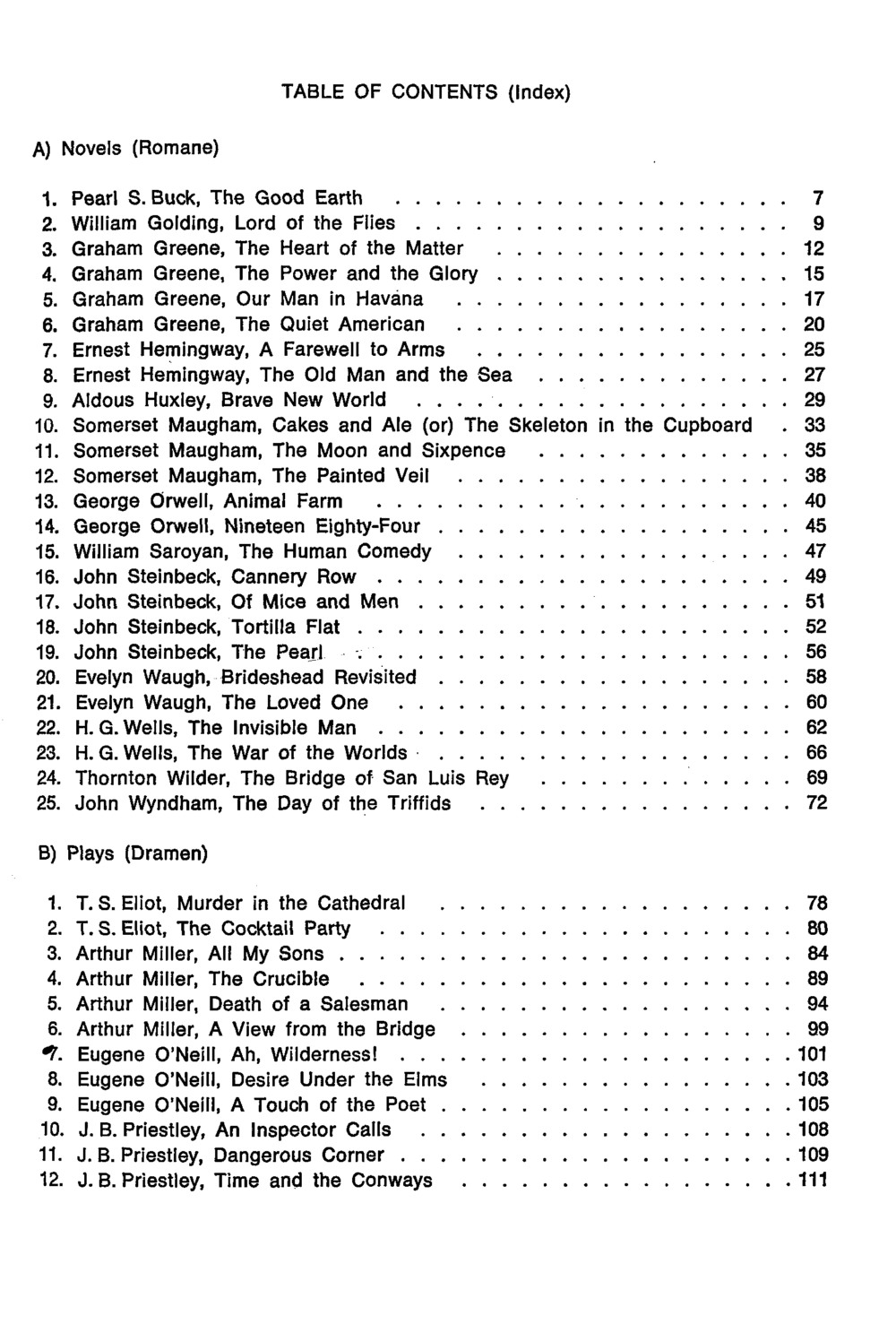 TABLE OF CONTENTS (Index)

A) Novels (Romane)

1. Pearl S. Buck, The Good Earth 7
2. William Golding, Lord of the Flies 9
3. Graham Greene, The Heart of the Matter 12
4. Graham Greene, The Power and the Glory 15
5. Graham Greene, Our Man in Havana 17
6. Graham Greene, The Quiet American 20
7. Ernest Hemingway, A Farewell to Arms 25
8. Ernest Hemingway, The Old Man and the Sea 27
9. Aldous Huxley, Brave New World 29
10. Somerset Maugham, Cakes and Ale (or) The Skeleton in the Cupboard 33
11. Somerset Maugham, The Moon and Sixpence 35
12. Somerset Maugham, The Painted Veil 38
13. George Orwell, Animal Farm 40
14. George Orwell, Nineteen Eighty-Four 45
15. William Saroyan, The Human Comedy 47
16. John Steinbeck, Cannery Row 49
17. John Steinbeck, Of Mice and Men 51
18. John Steinbeck, Tortilla Flat 52
19. John Steinbeck, The Pearl 56
20. Evelyn Waugh, Brideshead Revisited 58
21. Evelyn Waugh, The Loved One 60
22. H. G. Wells, The Invisible Man 62
23. H. G. Wells, The War of the Worlds 66
24. Thornton Wilder, The Bridge of San Luis Rey 69
25. John Wyndham, The Day of the Triffids 72

B) Plays (Dramen)

1. T. S. Eliot, Murder in the Cathedral 78
2. T. S. Eliot, The Cocktail Party 80
3. Arthur Miller, All My Sons 84
4. Arthur Miller, The Crucible 89
5. Arthur Miller, Death of a Salesman 94
6. Arthur Miller, A View from the Bridge 99
7. Eugene O'Neill, Ah, Wilderness! 101
8. Eugene O'Neill, Desire Under the Elms 103
9. Eugene O'Neill, A Touch of the Poet 105
10. J. B. Priestley, An Inspector Calls 108
11. J. B. Priestley, Dangerous Corner 109
12. J. B. Priestley, Time and the Conways 111